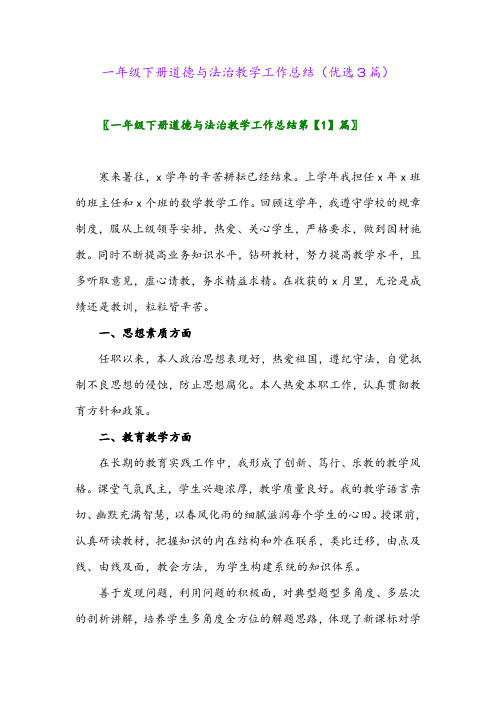 一年级下册道德与法治教学工作总结（优选3篇）

〖一年级下册道德与法治教学工作总结第【1】篇〗

寒来暑往，x学年的辛苦耕耘已经结束。上学年我担任x年x班的班主任和x个班的数学教学工作。回顾这学年，我遵守学校的规章制度，服从上级领导安排，热爱、关心学生，严格要求，做到因材施教。同时不断提高业务知识水平，钻研教材，努力提高教学水平，且多听取意见，虚心请教，务求精益求精。在收获的x月里，无论是成绩还是教训，粒粒皆辛苦。

一、思想素质方面

任职以来，本人政治思想表现好，热爱祖国，遵纪守法，自觉抵制不良思想的侵蚀，防止思想腐化。本人热爱本职工作，认真贯彻教育方针和政策。

二、教育教学方面

在长期的教育实践工作中，我形成了创新、笃行、乐教的教学风格。课堂气氛民主，学生兴趣浓厚，教学质量良好。我的教学语言亲切、幽默充满智慧，以春风化雨的细腻滋润每个学生的心田。授课前，认真研读教材，把握知识的内在结构和外在联系，类比迁移，由点及线、由线及面，教会方法，为学生构建系统的知识体系。

善于发现问题，利用问题的积极面，对典型题型多角度、多层次的剖析讲解，培养学生多角度全方位的解题思路，体现了新课标对学